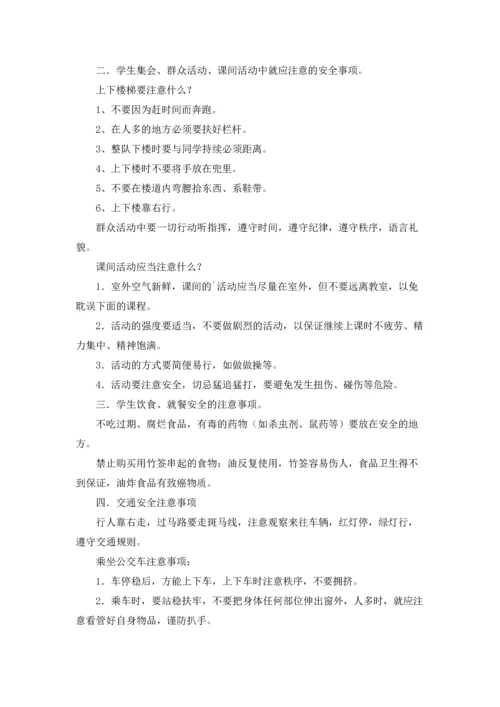 二．学生集会、群众活动、课间活动中就应注意的安全事项。

上下楼梯要注意什么？

1、不要因为赶时间而奔跑。

2、在人多的地方必须要扶好栏杆。

3、整队下楼时要与同学持续必须距离。

4、上下楼时不要将手放在兜里。

5、不要在楼道内弯腰拾东西、系鞋带。

6、上下楼靠右行。

群众活动中要一切行动听指挥，遵守时间，遵守纪律，遵守秩序，语言礼貌。

课间活动应当注意什么？

1．室外空气新鲜，课间的`活动应当尽量在室外，但不要远离教室，以免耽误下面的课程。

2．活动的强度要适当，不要做剧烈的活动，以保证继续上课时不疲劳、精力集中、精神饱满。

3．活动的方式要简便易行，如做做操等。

4．活动要注意安全，切忌猛追猛打，要避免发生扭伤、碰伤等危险。

三．学生饮食、就餐安全的注意事项。

不吃过期、腐烂食品，有毒的药物（如杀虫剂、鼠药等）要放在安全的地方。

禁止购买用竹签串起的食物：油反复使用，竹签容易伤人，食品卫生得不到保证，油炸食品有致癌物质。

四．交通安全注意事项

行人靠右走，过马路要走斑马线，注意观察来往车辆，红灯停，绿灯行，遵守交通规则。

乘坐公交车注意事项：

1．车停稳后，方能上下车，上下车时注意秩序，不要拥挤。

2．乘车时，要站稳扶牢，不要把身体任何部位伸出窗外，人多时，就应注意看管好自身物品，谨防扒手。